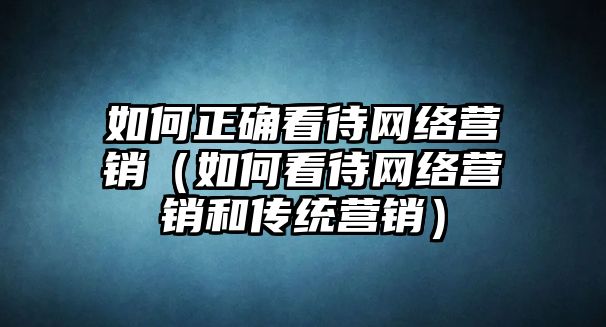 如何正确看待网络营销（如何看待网络营销和传统营销）